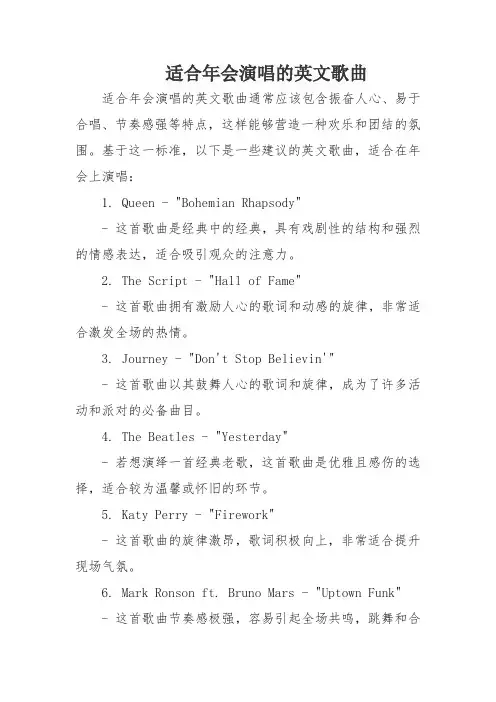 适合年会演唱的英文歌曲

适合年会演唱的英文歌曲通常应该包含振奋人心、易于合唱、节奏感强等特点，这样能够营造一种欢乐和团结的氛围。基于这一标准，以下是一些建议的英文歌曲，适合在年会上演唱：

1. Queen - "Bohemian Rhapsody"

- 这首歌曲是经典中的经典，具有戏剧性的结构和强烈的情感表达，适合吸引观众的注意力。

2. The Script - "Hall of Fame"

- 这首歌曲拥有激励人心的歌词和动感的旋律，非常适合激发全场的热情。

3. Journey - "Don't Stop Believin'"

- 这首歌曲以其鼓舞人心的歌词和旋律，成为了许多活动和派对的必备曲目。

4. The Beatles - "Yesterday"

- 若想演绎一首经典老歌，这首歌曲是优雅且感伤的选择，适合较为温馨或怀旧的环节。

5. Katy Perry - "Firework"

- 这首歌曲的旋律激昂，歌词积极向上，非常适合提升现场气氛。

6. Mark Ronson ft. Bruno Mars - "Uptown Funk"

- 这首歌曲节奏感极强，容易引起全场共鸣，跳舞和合